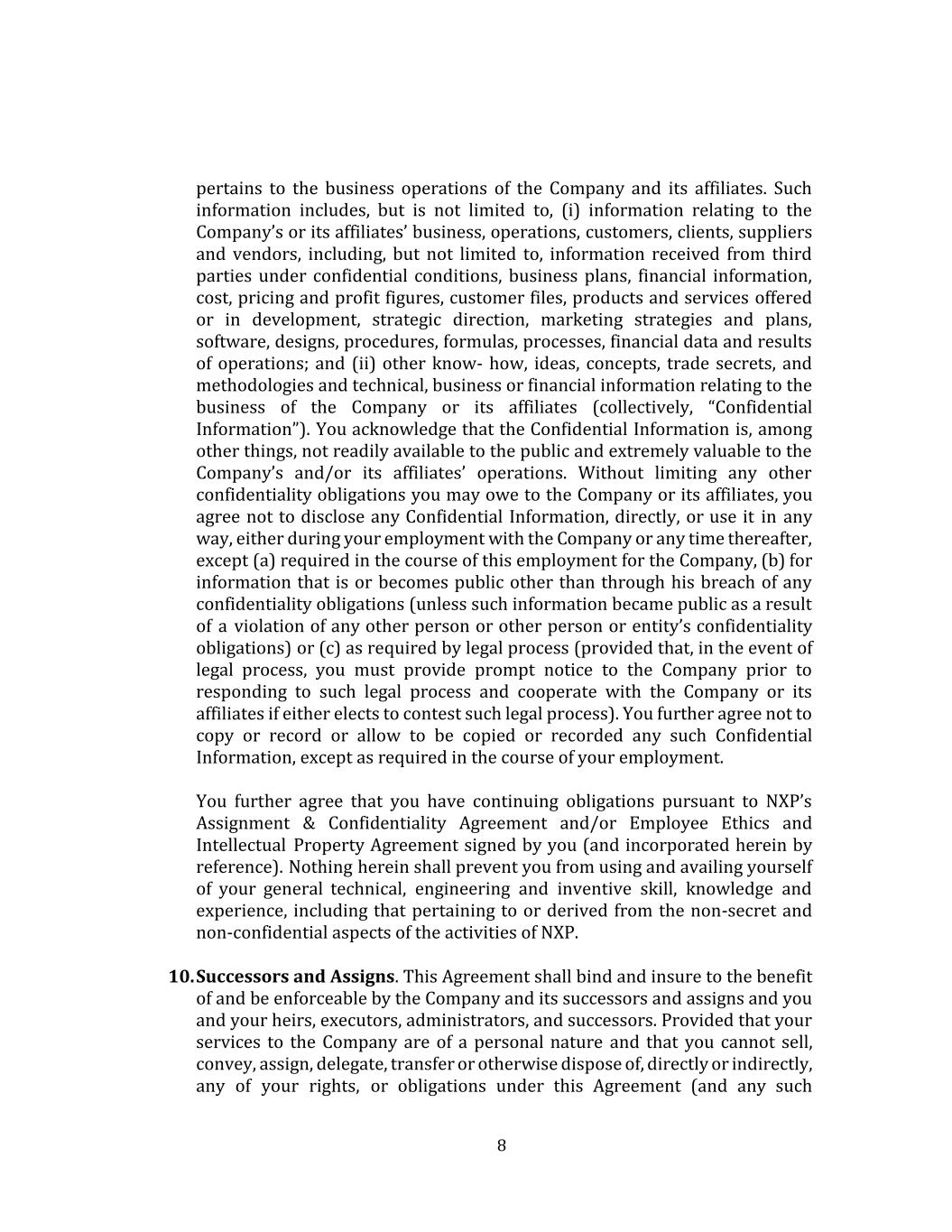 pertains to the business operations of the Company and its affiliates. Such information includes, but is not limited to, (i) information relating to the Company's or its affiliates' business, operations, customers, clients, suppliers and vendors, including, but not limited to, information received from third parties under confidential conditions, business plans, financial information, cost, pricing and profit figures, customer files, products and services offered or in development, strategic direction, marketing strategies and plans, software, designs, procedures, formulas, processes, financial data and results of operations; and (ii) other know- how, ideas, concepts, trade secrets, and methodologies and technical, business or financial information relating to the business of the Company or its affiliates (collectively, "Confidential Information"). You acknowledge that the Confidential Information is, among other things, not readily available to the public and extremely valuable to the Company's and/or its affiliates' operations. Without limiting any other confidentiality obligations you may owe to the Company or its affiliates, you agree not to disclose any Confidential Information, directly, or use it in any way, either during your employment with the Company or any time thereafter, except (a) required in the course of this employment for the Company, (b) for information that is or becomes public other than through his breach of any confidentiality obligations (unless such information became public as a result of a violation of any other person or other person or entity's confidentiality obligations) or (c) as required by legal process (provided that, in the event of legal process, you must provide prompt notice to the Company prior to responding to such legal process and cooperate with the Company or its affiliates if either elects to contest such legal process). You further agree not to copy or record or allow to be copied or recorded any such Confidential Information, except as required in the course of your employment.

You further agree that you have continuing obligations pursuant to NXP's Assignment & Confidentiality Agreement and/or Employee Ethics and Intellectual Property Agreement signed by you (and incorporated herein by reference). Nothing herein shall prevent you from using and availing yourself of your general technical, engineering and inventive skill, knowledge and experience, including that pertaining to or derived from the non-secret and non-confidential aspects of the activities of NXP.

10. **Successors and Assigns**. This Agreement shall bind and insure to the benefit of and be enforceable by the Company and its successors and assigns and you and your heirs, executors, administrators, and successors. Provided that your services to the Company are of a personal nature and that you cannot sell, convey, assign, delegate, transfer or otherwise dispose of, directly or indirectly, any of your rights, or obligations under this Agreement (and any such

8